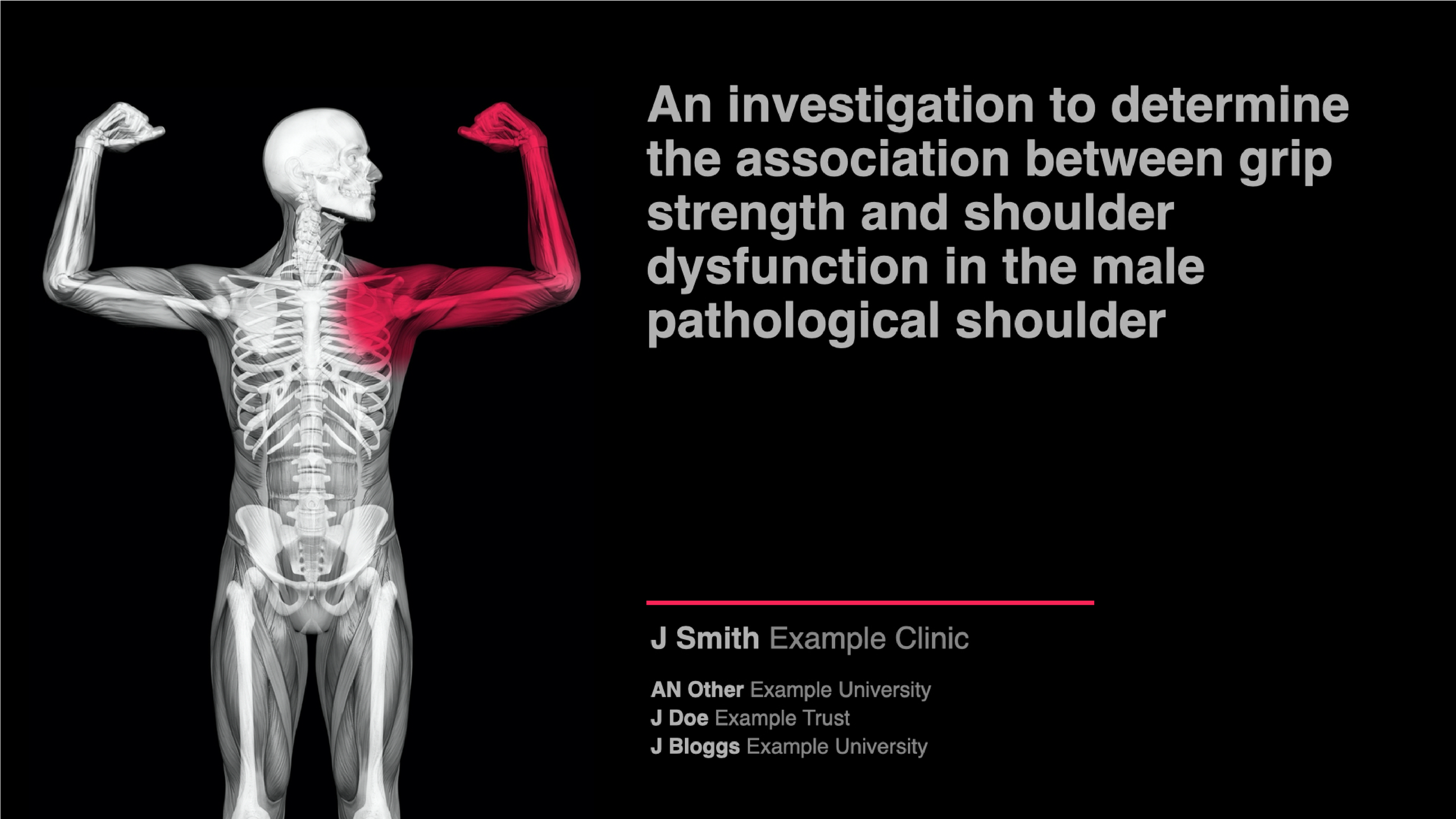 An investigation to determine the association between grip strength and shoulder dysfunction in the male pathological shoulder

J Smith Example Clinic

AN Other Example University
J Doe Example Trust
J Bloggs Example University